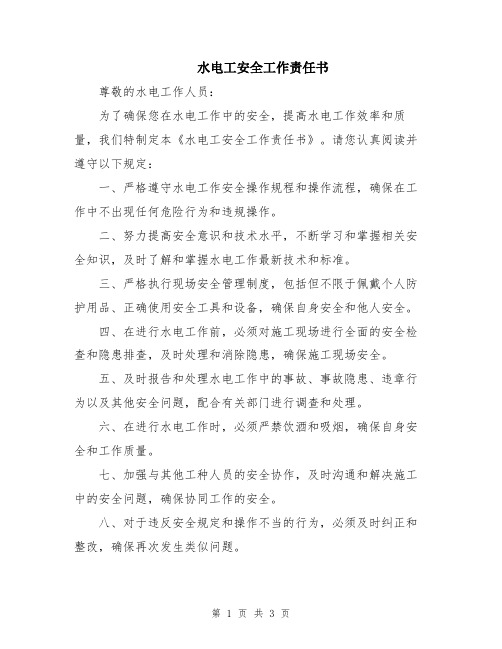 水电工安全工作责任书

尊敬的水电工作人员：

为了确保您在水电工作中的安全，提高水电工作效率和质量，我们特制定本《水电工安全工作责任书》。请您认真阅读并遵守以下规定：

一、严格遵守水电工作安全操作规程和操作流程，确保在工作中不出现任何危险行为和违规操作。

二、努力提高安全意识和技术水平，不断学习和掌握相关安全知识，及时了解和掌握水电工作最新技术和标准。

三、严格执行现场安全管理制度，包括但不限于佩戴个人防护用品、正确使用安全工具和设备，确保自身安全和他人安全。

四、在进行水电工作前，必须对施工现场进行全面的安全检查和隐患排查，及时处理和消除隐患，确保施工现场安全。

五、及时报告和处理水电工作中的事故、事故隐患、违章行为以及其他安全问题，配合有关部门进行调查和处理。

六、在进行水电工作时，必须严禁饮酒和吸烟，确保自身安全和工作质量。

七、加强与其他工种人员的安全协作，及时沟通和解决施工中的安全问题，确保协同工作的安全。

八、对于违反安全规定和操作不当的行为，必须及时纠正和整改，确保再次发生类似问题。

第 1 页 共 3 页